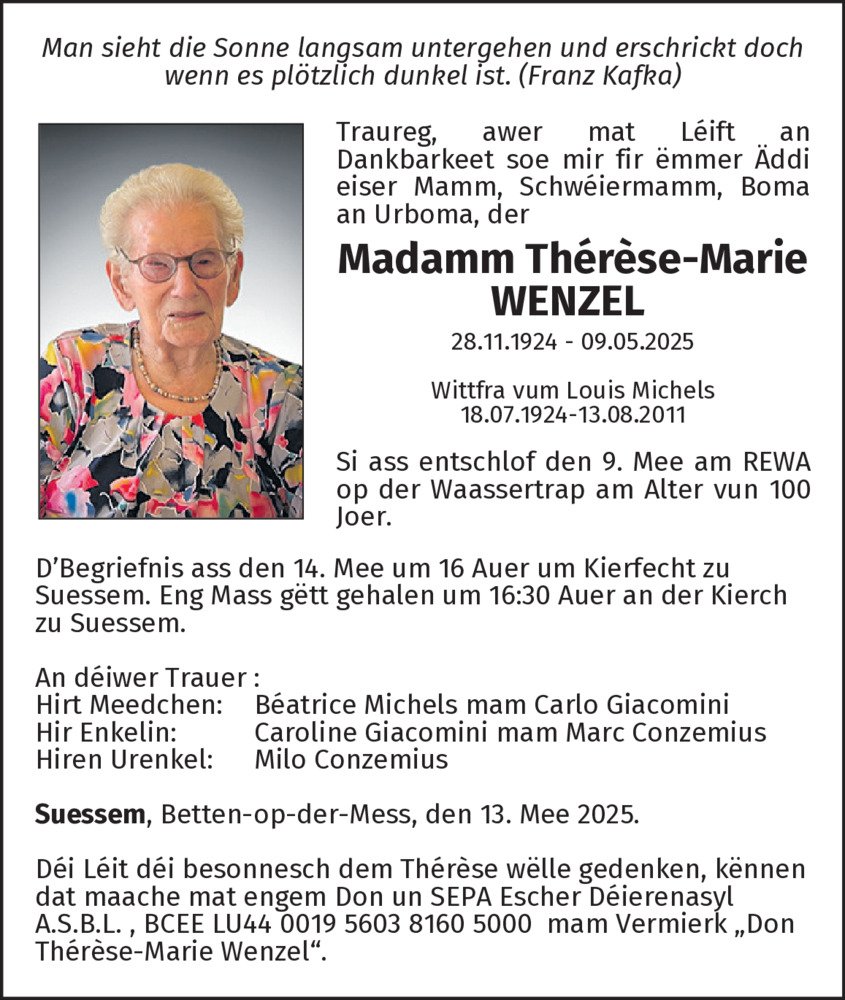 Man sieht die Sonne langsam untergehen und erschrickt doch wenn es plötzlich dunkel ist. (Franz Kafka)

Traureg, awer mat Léift an Dankbarkeet soe mir fir ëmmer Äddi eiser Mamm, Schwéiermamm, Boma an Urboma, der

Madamm Thérèse-Marie WENZEL

28.11.1924 - 09.05.2025

Wittfra vum Louis Michels
18.07.1924-13.08.2011

Si ass entschlof den 9. Mee am REWA op der Waassertrap am Alter vun 100 Joer.

D'Begriefnis ass den 14. Mee um 16 Auer um Kierfecht zu Suessem. Eng Mass gëtt gehalen um 16:30 Auer an der Kierch zu Suessem.

An déiwer Trauer :
Hirt Meedchen: Béatrice Michels mam Carlo Giacomini
Hir Enkelin: Caroline Giacomini mam Marc Conzemius
Hiren Urenkel: Milo Conzemius

Suessem, Betten-op-der-Mess, den 13. Mee 2025.

Déi Léit déi besonnesch dem Thérèse wëlle gedenken, kënnen dat maache mat engem Don un SEPA Escher Déierenasyl A.S.B.L. , BCEE LU44 0019 5603 8160 5000 mam Vermierk „Don Thérèse-Marie Wenzel“.